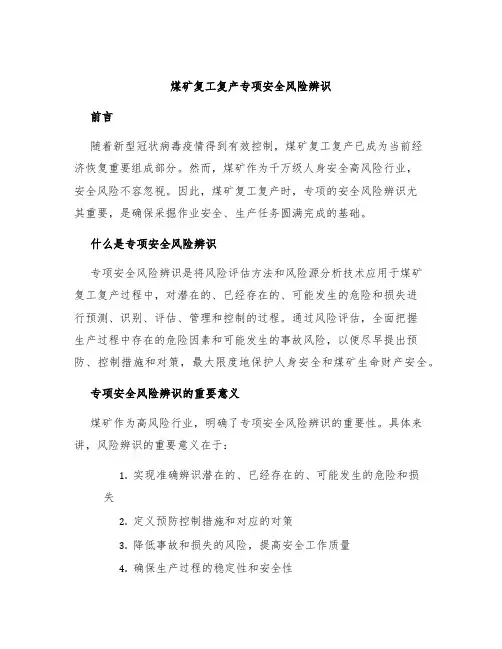 煤矿复工复产专项安全风险辨识

前言

随着新型冠状病毒疫情得到有效控制，煤矿复工复产已成为当前经济恢复重要组成部分。然而，煤矿作为千万级人身安全高风险行业，安全风险不容忽视。因此，煤矿复工复产时，专项的安全风险辨识尤其重要，是确保采掘作业安全、生产任务圆满完成的基础。

什么是专项安全风险辨识

专项安全风险辨识是将风险评估方法和风险源分析技术应用于煤矿复工复产过程中，对潜在的、已经存在的、可能发生的危险和损失进行预测、识别、评估、管理和控制的过程。通过风险评估，全面把握生产过程中存在的危险因素和可能发生的事故风险，以便尽早提出预防、控制措施和对策，最大限度地保护人身安全和煤矿生命财产安全。

专项安全风险辨识的重要意义

煤矿作为高风险行业，明确了专项安全风险辨识的重要性。具体来讲，风险辨识的重要意义在于：

1. 实现准确辨识潜在的、已经存在的、可能发生的危险和损失
2. 定义预防控制措施和对应的对策
3. 降低事故和损失的风险，提高安全工作质量
4. 确保生产过程的稳定性和安全性